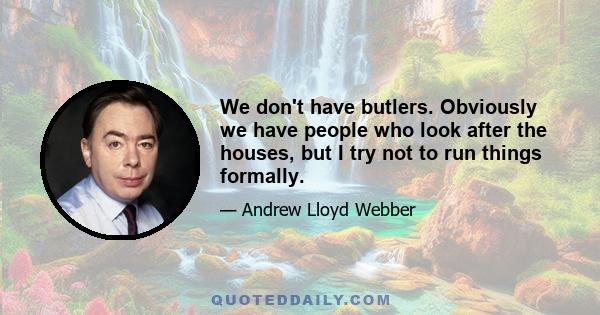 We don't have butlers. Obviously we have people who look after the houses, but I try not to run things formally.

— Andrew Lloyd Webber

QUOTEDDAILY.COM